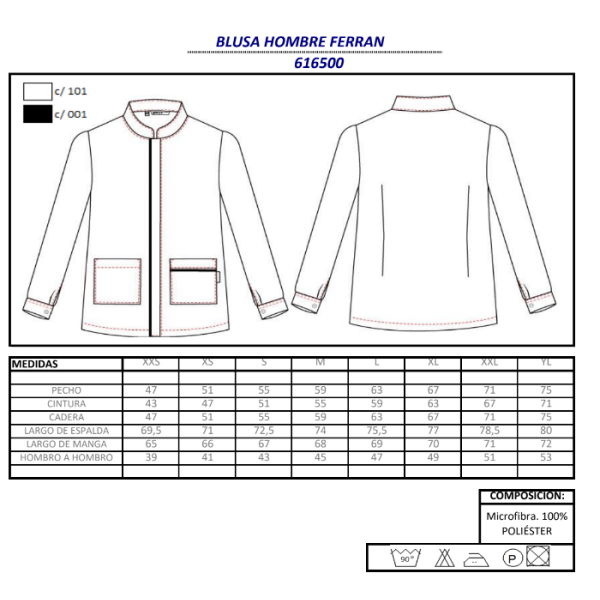 BLUSA HOMBRE FERRAN
616500

c/ 101
c/ 001

| MEDIDAS | XXS | XS | S | M | L | XL | XXL | YL |
|---|---|---|---|---|---|---|---|---|
| | | | | | | | | |
| PECHO | 47 | 51 | 55 | 59 | 63 | 67 | 71 | 75 |
| CINTURA | 43 | 47 | 51 | 55 | 59 | 63 | 67 | 71 |
| CADERA | 47 | 51 | 55 | 59 | 63 | 67 | 71 | 75 |
| LARGO DE ESPALDA | 69,5 | 71 | 72,5 | 74 | 75,5 | 77 | 78,5 | 80 |
| LARGO DE MANGA | 65 | 66 | 67 | 68 | 69 | 70 | 71 | 72 |
| HOMBRO A HOMBRO | 39 | 41 | 43 | 45 | 47 | 49 | 51 | 53 |
| | | | | | | | | |

COMPOSICION:
Microfibra. 100% POLIÉSTER

90°
P